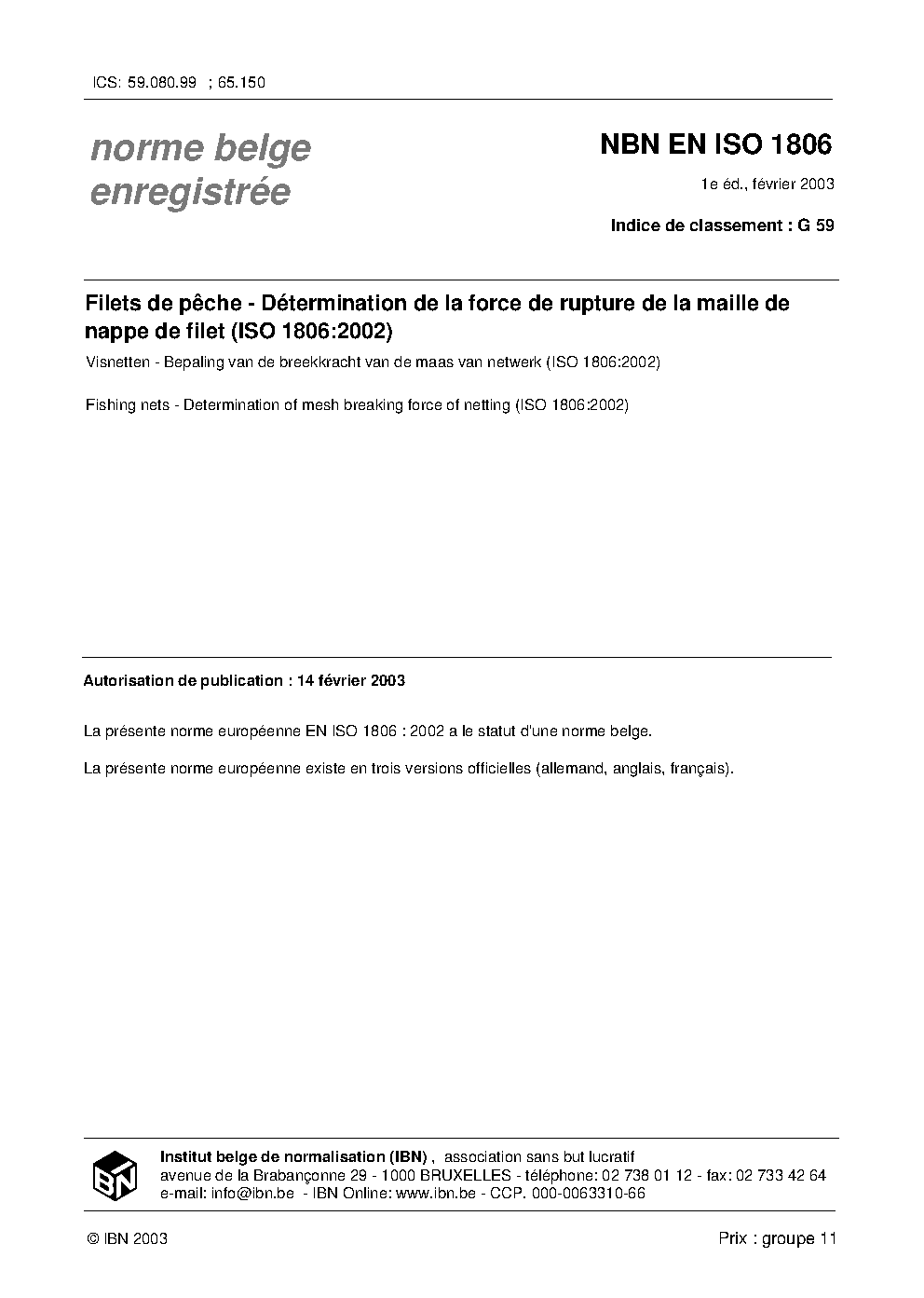 ICS: 59.080.99 ; 65.150

norme belge enregistrée

NBN EN ISO 1806

1e éd., février 2003

Indice de classement : G 59

Filets de pêche - Détermination de la force de rupture de la maille de nappe de filet (ISO 1806:2002)

Visnetten - Bepaling van de breekkracht van de maas van netwerk (ISO 1806:2002)

Fishing nets - Determination of mesh breaking force of netting (ISO 1806:2002)

Autorisation de publication : 14 février 2003

La présente norme européenne EN ISO 1806 : 2002 a le statut d'une norme belge.

La présente norme européenne existe en trois versions officielles (allemand, anglais, français).

IBN

Institut belge de normalisation (IBN) , association sans but lucratif
avenue de la Brabançonne 29 - 1000 BRUXELLES - téléphone: 02 738 01 12 - fax: 02 733 42 64
e-mail: info@ibn.be - IBN Online: www.ibn.be - CCP. 000-0063310-66

© IBN 2003

Prix : groupe 11